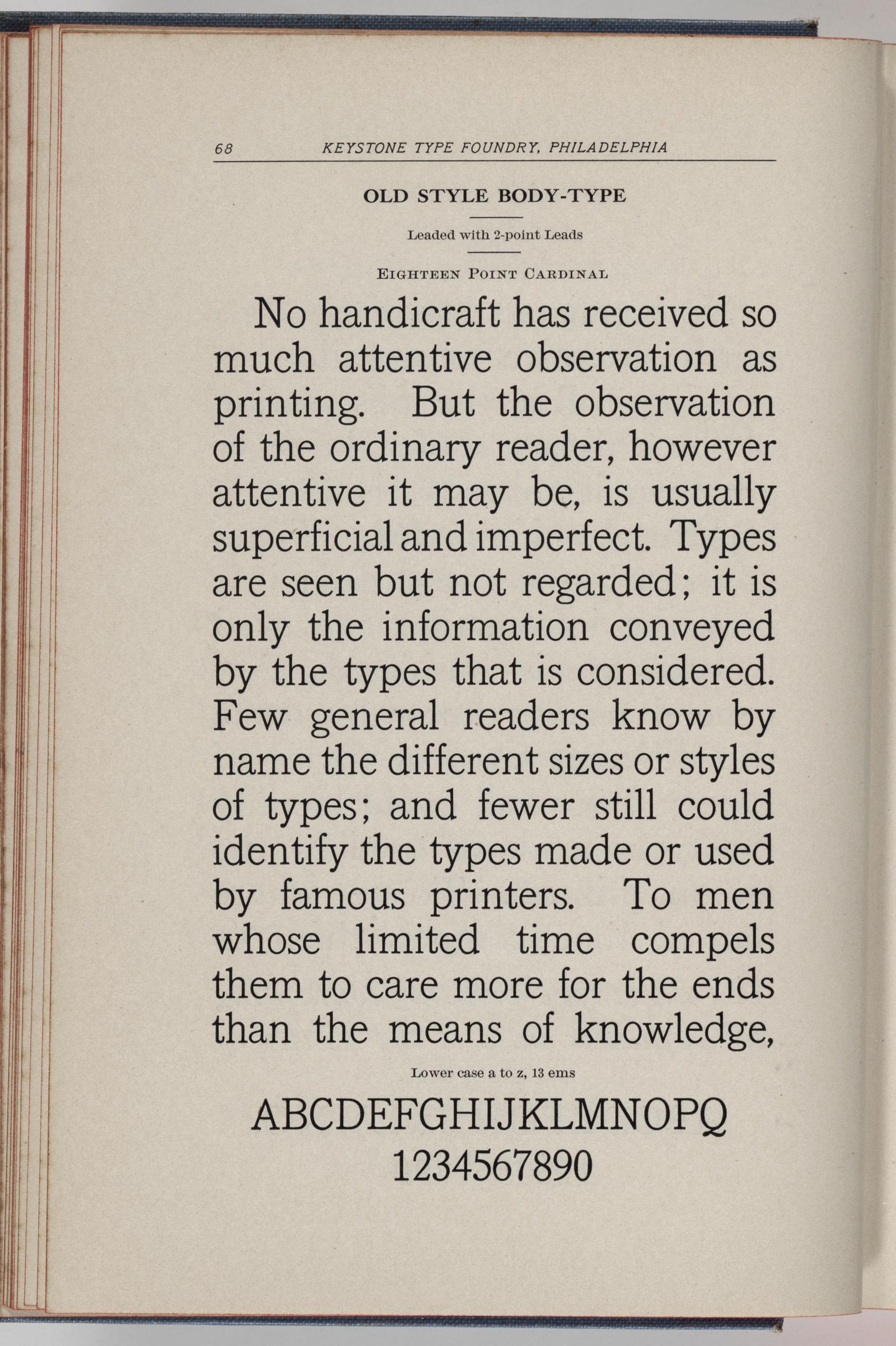 68 KEYSTONE TYPE FOUNDRY, PHILADELPHIA

OLD STYLE BODY-TYPE

Leaded with 2-point Leads

EIGHTEEN POINT CARDINAL

No handicraft has received so much attentive observation as printing. But the observation of the ordinary reader, however attentive it may be, is usually superficial and imperfect. Types are seen but not regarded; it is only the information conveyed by the types that is considered. Few general readers know by name the different sizes or styles of types; and fewer still could identify the types made or used by famous printers. To men whose limited time compels them to care more for the ends than the means of knowledge,

Lower case a to z, 13 ems

ABCDEFGHIJKLMNOPQ
1234567890